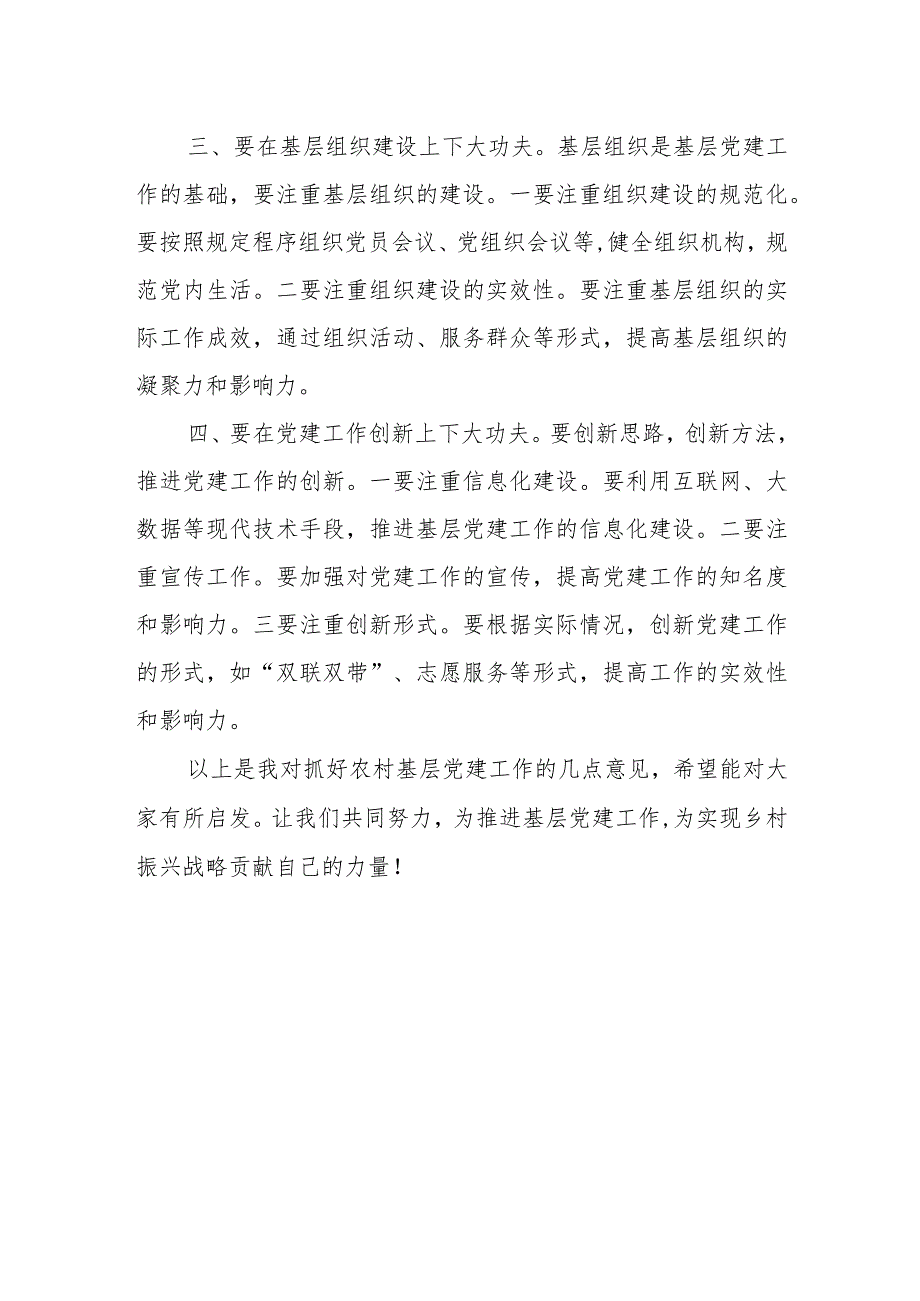 三、要在基层组织建设上下大功夫。基层组织是基层党建工作的基础，要注重基层组织的建设。一要注重组织建设的规范化。要按照规定程序组织党员会议、党组织会议等，健全组织机构，规范党内生活。二要注重组织建设的实效性。要注重基层组织的实际工作成效，通过组织活动、服务群众等形式，提高基层组织的凝聚力和影响力。

四、要在党建工作创新上下大功夫。要创新思路，创新方法，推进党建工作的创新。一要注重信息化建设。要利用互联网、大数据等现代技术手段，推进基层党建工作的信息化建设。二要注重宣传工作。要加强对党建工作的宣传，提高党建工作的知名度和影响力。三要注重创新形式。要根据实际情况，创新党建工作的形式，如“双联双带”、志愿服务等形式，提高工作的实效性和影响力。

以上是我对抓好农村基层党建工作的几点意见，希望能对大家有所启发。让我们共同努力，为推进基层党建工作，为实现乡村振兴战略贡献自己的力量！